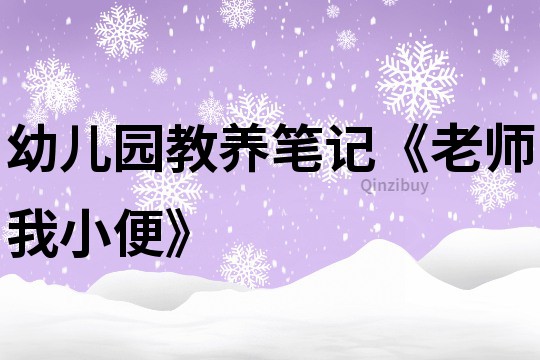 幼儿园教养笔记《老师我小便》

Qinzibuy